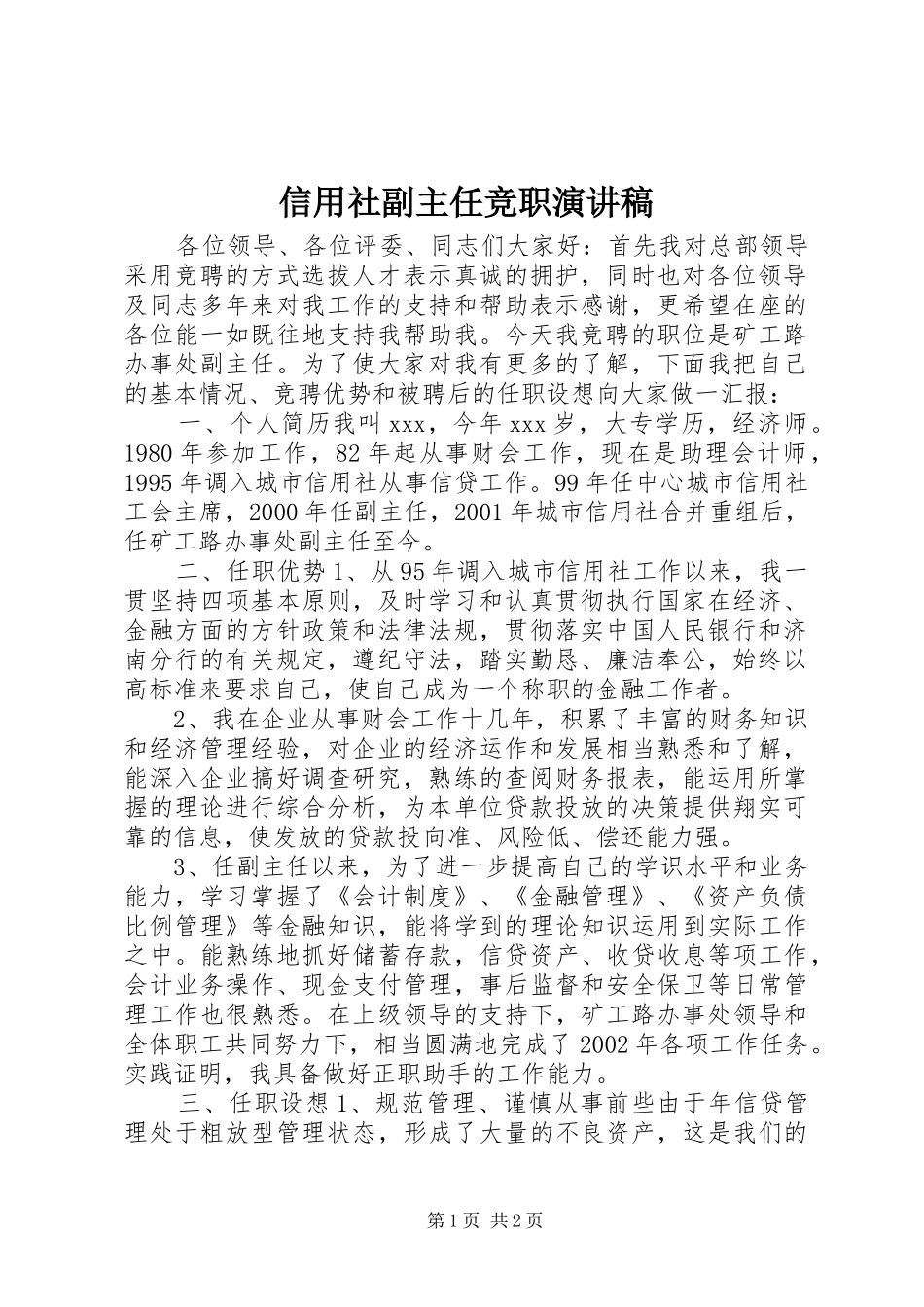 信用社副主任竞职演讲稿

各位领导、各位评委、同志们大家好：首先我对总部领导采用竞聘的方式选拔人才表示真诚的拥护，同时也对各位领导及同志多年来对我工作的支持和帮助表示感谢，更希望在座的各位能一如既往地支持我帮助我。今天我竞聘的职位是矿工路办事处副主任。为了使大家对我有更多的了解，下面我把自己的基本情况、竞聘优势和被聘后的任职设想向大家做一汇报：

一、个人简历我叫xxx，今年xxx岁，大专学历，经济师。1980年参加工作，82年起从事财会工作，现在是助理会计师，1995年调入城市信用社从事信贷工作。99年任中心城市信用社工会主席，2000年任副主任，2001年城市信用社合并重组后，任矿工路办事处副主任至今。

二、任职优势1、从95年调入城市信用社工作以来，我一贯坚持四项基本原则，及时学习和认真贯彻执行国家在经济、金融方面的方针政策和法律法规，贯彻落实中国人民银行和济南分行的有关规定，遵纪守法，踏实勤恳、廉洁奉公，始终以高标准来要求自己，使自己成为一个称职的金融工作者。

2、我在企业从事财会工作十几年，积累了丰富的财务知识和经济管理经验，对企业的经济运作和发展相当熟悉和了解，能深入企业搞好调查研究，熟练的查阅财务报表，能运用所掌握的理论进行综合分析，为本单位贷款投放的决策提供翔实可靠的信息，使发放的贷款投向准、风险低、偿还能力强。

3、任副主任以来，为了进一步提高自己的学识水平和业务能力，学习掌握了《会计制度》、《金融管理》、《资产负债比例管理》等金融知识，能将学到的理论知识运用到实际工作之中。能熟练地抓好储蓄存款，信贷资产、收贷收息等项工作，会计业务操作、现金支付管理，事后监督和安全保卫等日常管理工作也很熟悉。在上级领导的支持下，矿工路办事处领导和全体职工共同努力下，相当圆满地完成了2002年各项工作任务。实践证明，我具备做好正职助手的工作能力。

三、任职设想1、规范管理、谨慎从事前些由于年信贷管理处于粗放型管理状态，形成了大量的不良资产，这是我们的

第1页 共2页